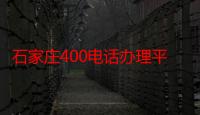 石家庄400电话办理平